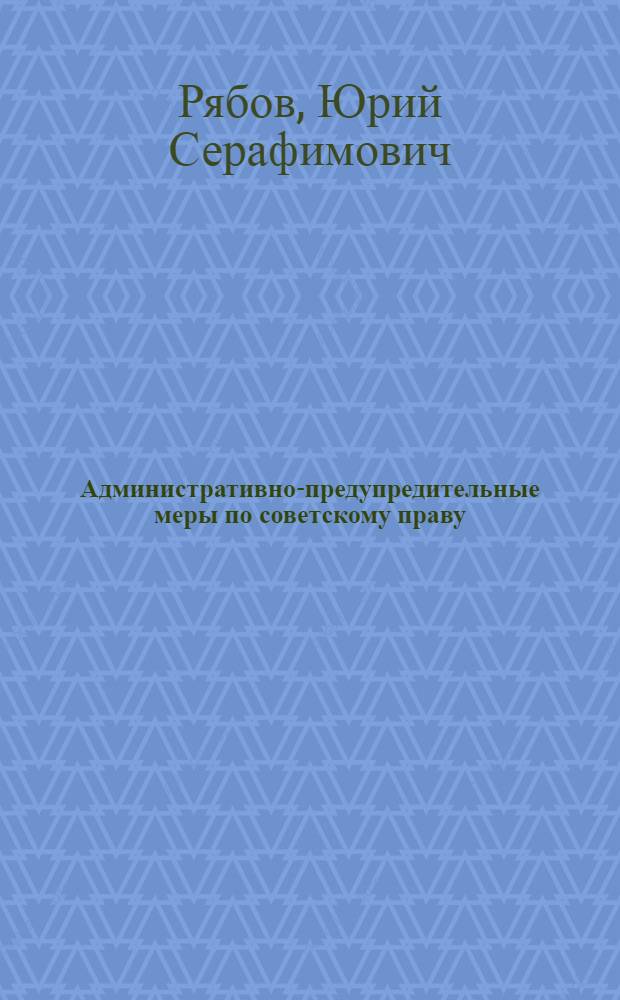 Рябов, Юрий Серафимович

Административно-предупредительные меры по советскому праву